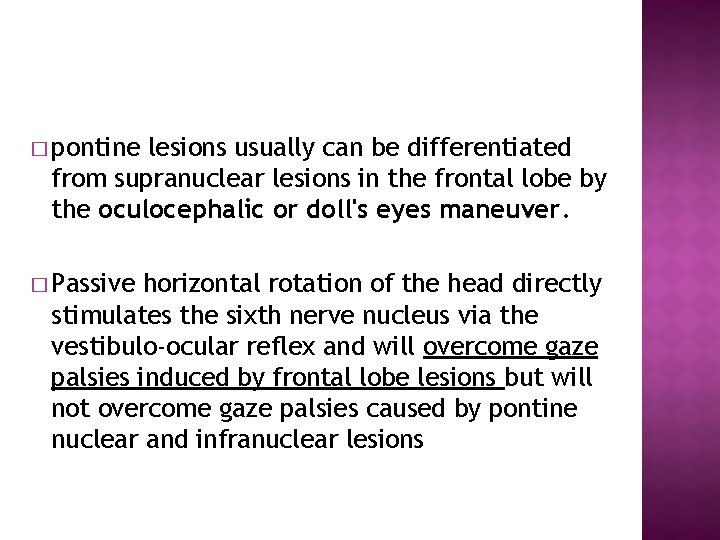 □ pontine lesions usually can be differentiated from supranuclear lesions in the frontal lobe by the oculocephalic or doll's eyes maneuver.

□ Passive horizontal rotation of the head directly stimulates the sixth nerve nucleus via the vestibulo-ocular reflex and will overcome gaze palsies induced by frontal lobe lesions but will not overcome gaze palsies caused by pontine nuclear and infranuclear lesions